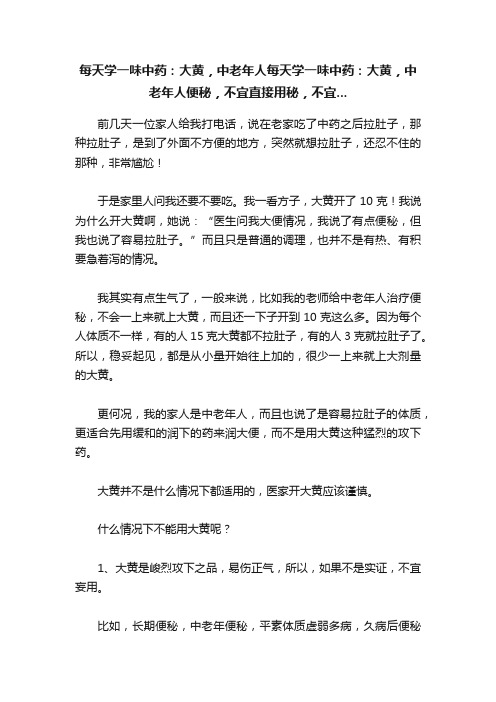 每天学一味中药：大黄，中老年人每天学一味中药：大黄，中老年人便秘，不宜直接用秘，不宜...

前几天一位家人给我打电话，说在老家吃了中药之后拉肚子，那种拉肚子，是到了外面不方便的地方，突然就想拉肚子，还忍不住的那种，非常尴尬！

于是家里人问我还要不要吃。我一看方子，大黄开了 10 克！我说为什么开大黄啊，她说：“医生问我大便情况，我说了有点便秘，但我也说了容易拉肚子。”而且只是普通的调理，也并不是有热、有积要急着泻的情况。

我其实有点生气了，一般来说，比如我的老师给中老年人治疗便秘，不会一上来就上大黄，而且还一下子开到 10 克这么多。因为每个人体质不一样，有的人 15 克大黄都不拉肚子，有的人 3 克就拉肚子了。所以，稳妥起见，都是从小量开始往上加的，很少一上来就上大剂量的大黄。

更何况，我的家人是中老年人，而且也说了是容易拉肚子的体质，更适合先用缓和的润下的药来润大便，而不是用大黄这种猛烈的攻下药。

大黄并不是什么情况下都适用的，医家开大黄应该谨慎。

什么情况下不能用大黄呢？

1、大黄是峻烈攻下之品，易伤正气，所以，如果不是实证，不宜妄用。

比如，长期便秘，中老年便秘，平素体质虚弱多病，久病后便秘